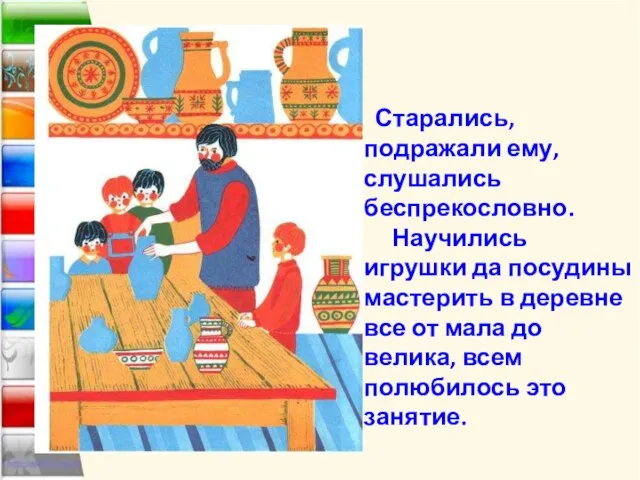 Старались, подражали ему, слушались беспрекословно.

Научились игрушки да посудины мастерить в деревне все от мала до велика, всем полюбилось это занятие.